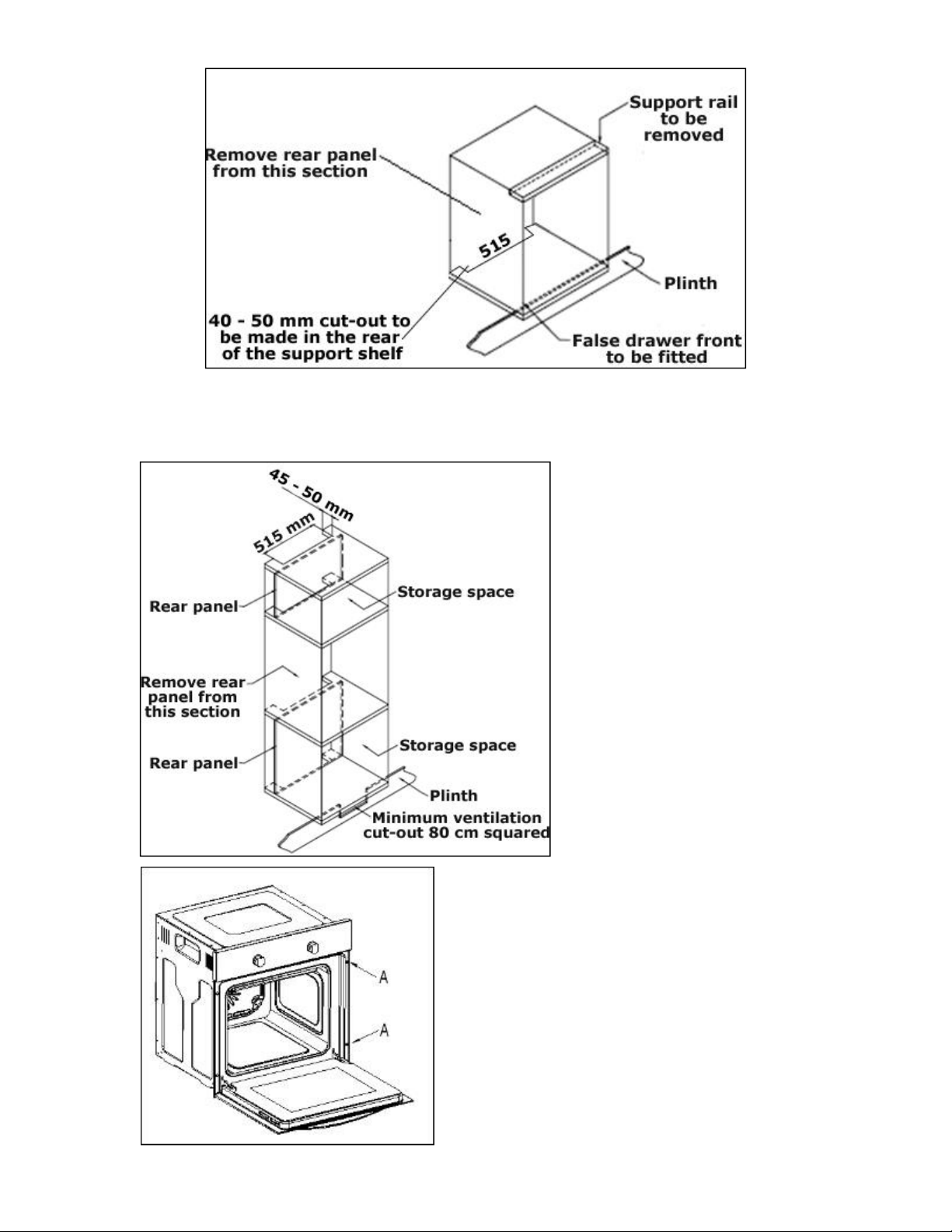 Support rail to be removed

Remove rear panel from this section

515

Plinth

40 - 50 mm cut-out to be made in the rear of the support shelf

False drawer front to be fitted

45 - 50 mm

515 mm

Rear panel

Storage space

Remove rear panel from this section

Rear panel

Storage space

Plinth

Minimum ventilation cut-out 80 cm squared

A

A